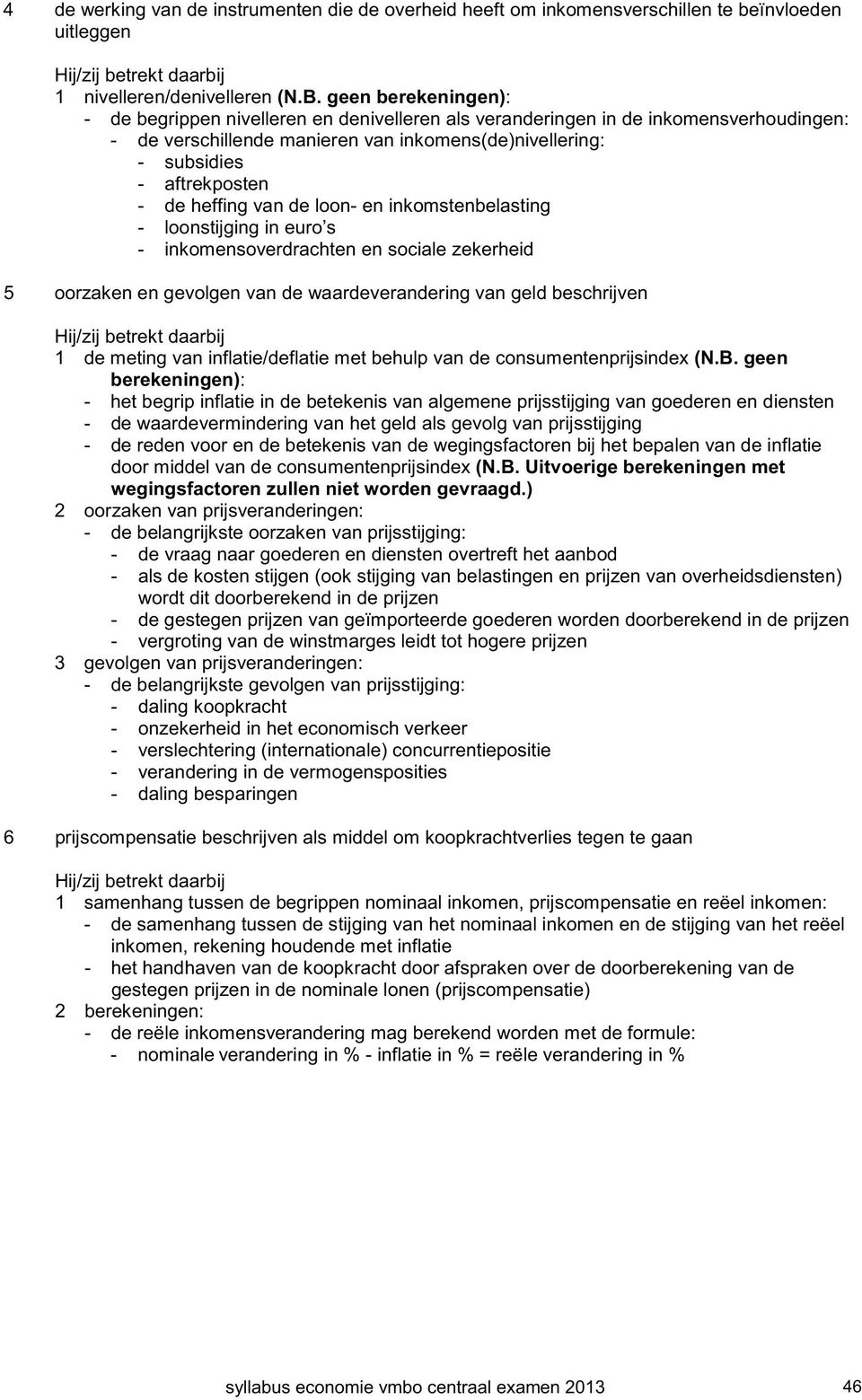 4 de werking van de instrumenten die de overheid heeft om inkomensverschillen te beïnvloeden uitleggen

Hij/zij betrekt daarbij
1 nivelleren/denivelleren (N.B. geen berekeningen):
- de begrippen nivelleren en denivelleren als veranderingen in de inkomensverhoudingen:
- de verschillende manieren van inkomens(de)nivellering:
- subsidies
- aftrekposten
- de heffing van de loon- en inkomstenbelasting
- loonstijging in euro's
- inkomensoverdrachten en sociale zekerheid

5 oorzaken en gevolgen van de waardeverandering van geld beschrijven

Hij/zij betrekt daarbij
1 de meting van inflatie/deflatie met behulp van de consumentenprijsindex (N.B. geen berekeningen):
- het begrip inflatie in de betekenis van algemene prijsstijging van goederen en diensten
- de waardevermindering van het geld als gevolg van prijsstijging
- de reden voor en de betekenis van de wegingsfactoren bij het bepalen van de inflatie door middel van de consumentenprijsindex (N.B. Uitvoerige berekeningen met wegingsfactoren zullen niet worden gevraagd.)
2 oorzaken van prijsveranderingen:
- de belangrijkste oorzaken van prijsstijging:
- de vraag naar goederen en diensten overtreft het aanbod
- als de kosten stijgen (ook stijging van belastingen en prijzen van overheidsdiensten) wordt dit doorberekend in de prijzen
- de gestegen prijzen van geïmporteerde goederen worden doorberekend in de prijzen
- vergroting van de winstmarges leidt tot hogere prijzen
3 gevolgen van prijsveranderingen:
- de belangrijkste gevolgen van prijsstijging:
- daling koopkracht
- onzekerheid in het economisch verkeer
- verslechtering (internationale) concurrentiepositie
- verandering in de vermogensposities
- daling besparingen

6 prijscompensatie beschrijven als middel om koopkrachtverlies tegen te gaan

Hij/zij betrekt daarbij
1 samenhang tussen de begrippen nominaal inkomen, prijscompensatie en reëel inkomen:
- de samenhang tussen de stijging van het nominaal inkomen en de stijging van het reëel inkomen, rekening houdende met inflatie
- het handhaven van de koopkracht door afspraken over de doorberekening van de gestegen prijzen in de nominale lonen (prijscompensatie)
2 berekeningen:
- de reële inkomensverandering mag berekend worden met de formule:
- nominale verandering in % - inflatie in % = reële verandering in %

syllabus economie vmbo centraal examen 2013 46